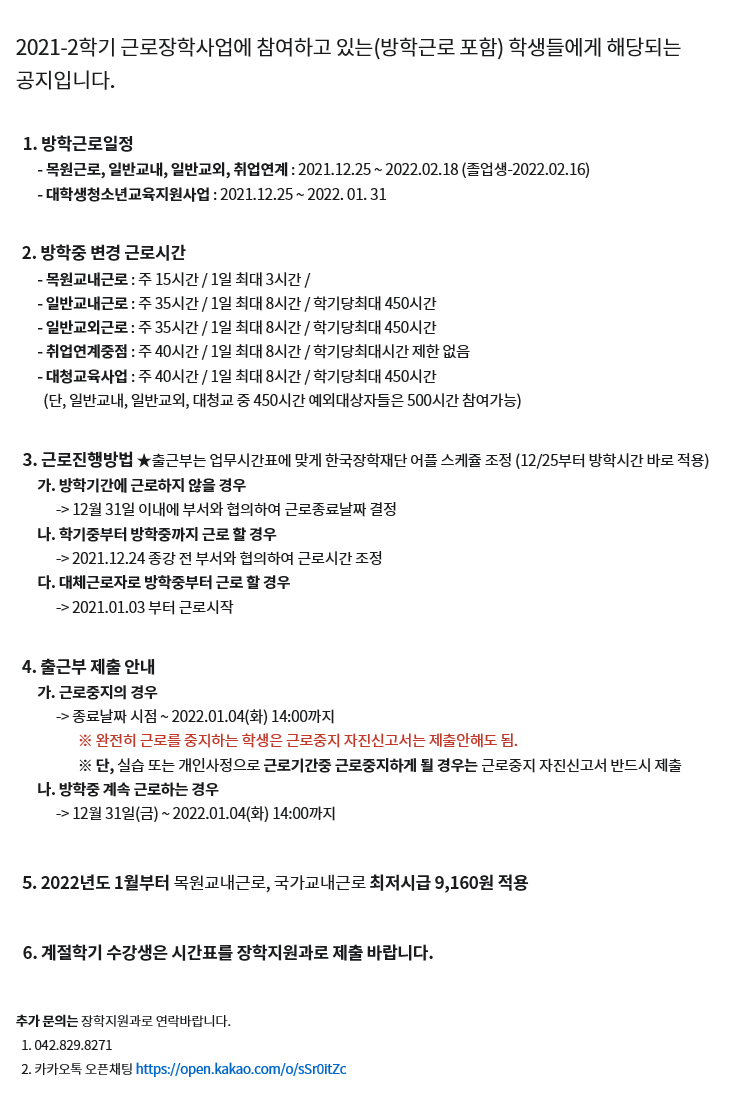 2021-2학기 근로장학사업에 참여하고 있는(방학근로 포함) 학생들에게 해당되는 공지입니다.

1. 방학근로일정
- 목원근로, 일반교내, 일반교외, 취업연계 : 2021.12.25 ~ 2022.02.18 (졸업생-2022.02.16)
- 대학생청소년교육지원사업 : 2021.12.25 ~ 2022. 01. 31

2. 방학중 변경 근로시간
- 목원교내근로 : 주 15시간 / 1일 최대 3시간 /
- 일반교내근로 : 주 35시간 / 1일 최대 8시간 / 학기당최대 450시간
- 일반교외근로 : 주 35시간 / 1일 최대 8시간 / 학기당최대 450시간
- 취업연계중점 : 주 40시간 / 1일 최대 8시간 / 학기당최대시간 제한 없음
- 대청교육사업 : 주 40시간 / 1일 최대 8시간 / 학기당최대 450시간
(단, 일반교내, 일반교외, 대청교 중 450시간 예외대상자들은 500시간 참여가능)

3. 근로진행방법 ★출근부는 업무시간표에 맞게 한국장학재단 어플 스케쥴 조정 (12/25부터 방학시간 바로 적용)
가. 방학기간에 근로하지 않을 경우
-> 12월 31일 이내에 부서와 협의하여 근로종료날짜 결정
나. 학기중부터 방학중까지 근로 할 경우
-> 2021.12.24 종강 전 부서와 협의하여 근로시간 조정
다. 대체근로자로 방학중부터 근로 할 경우
-> 2021.01.03 부터 근로시작

4. 출근부 제출 안내
가. 근로중지의 경우
-> 종료날짜 시점 ~ 2022.01.04(화) 14:00까지
※ 완전히 근로를 중지하는 학생은 근로중지 자진신고서는 제출안해도 됨.
※ 단, 실습 또는 개인사정으로 근로기간중 근로중지하게 될 경우는 근로중지 자진신고서 반드시 제출
나. 방학중 계속 근로하는 경우
-> 12월 31일(금) ~ 2022.01.04(화) 14:00까지

5. 2022년도 1월부터 목원교내근로, 국가교내근로 최저시급 9,160원 적용

6. 계절학기 수강생은 시간표를 장학지원과로 제출 바랍니다.

추가 문의는 장학지원과로 연락바랍니다.
1. 042.829.8271
2. 카카오톡 오픈채팅 https://open.kakao.com/o/sSr0itZc